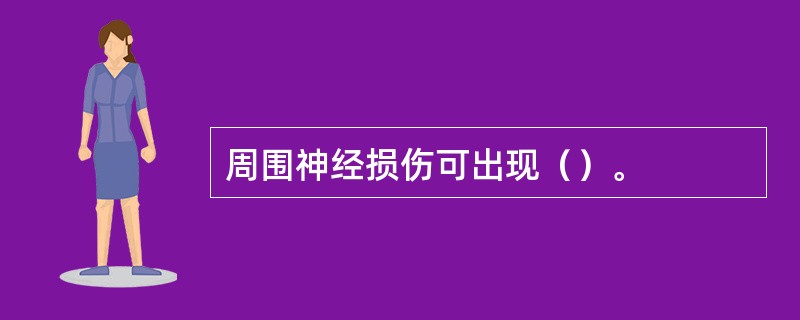 周围神经损伤可出现（）。